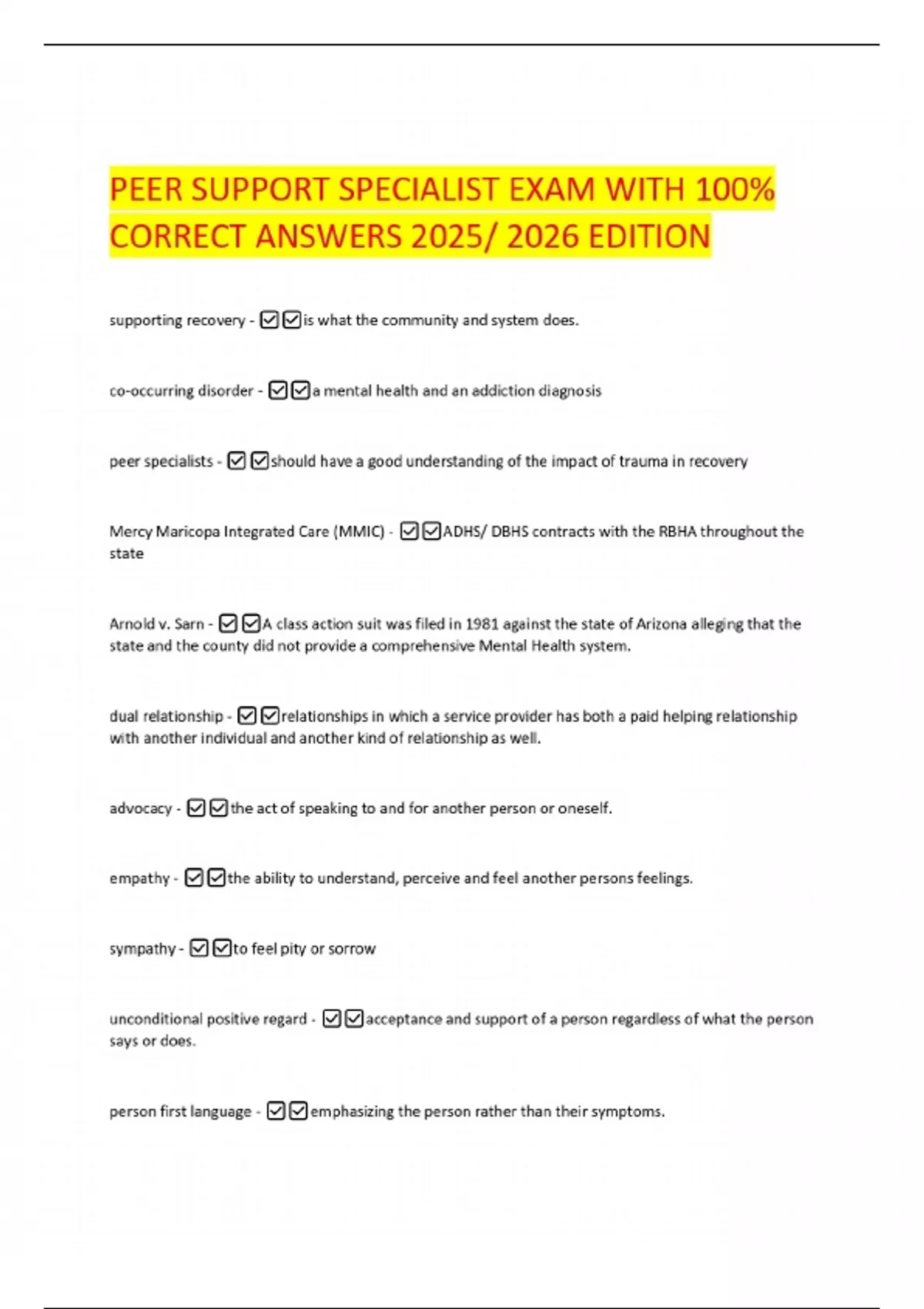 PEER SUPPORT SPECIALIST EXAM WITH 100% CORRECT ANSWERS 2025/ 2026 EDITION

supporting recovery - ☑☑is what the community and system does.

co-occurring disorder - ☑☑a mental health and an addiction diagnosis

peer specialists - ☑☑should have a good understanding of the impact of trauma in recovery

Mercy Maricopa Integrated Care (MMIC) - ☑☑ADHS/ DBHS contracts with the RBHA throughout the state

Arnold v. Sarn - ☑☑A class action suit was filed in 1981 against the state of Arizona alleging that the state and the county did not provide a comprehensive Mental Health system.

dual relationship - ☑☑relationships in which a service provider has both a paid helping relationship with another individual and another kind of relationship as well.

advocacy - ☑☑the act of speaking to and for another person or oneself.

empathy - ☑☑the ability to understand, perceive and feel another persons feelings.

sympathy - ☑☑to feel pity or sorrow

unconditional positive regard - ☑☑acceptance and support of a person regardless of what the person says or does.

person first language - ☑☑emphasizing the person rather than their symptoms.